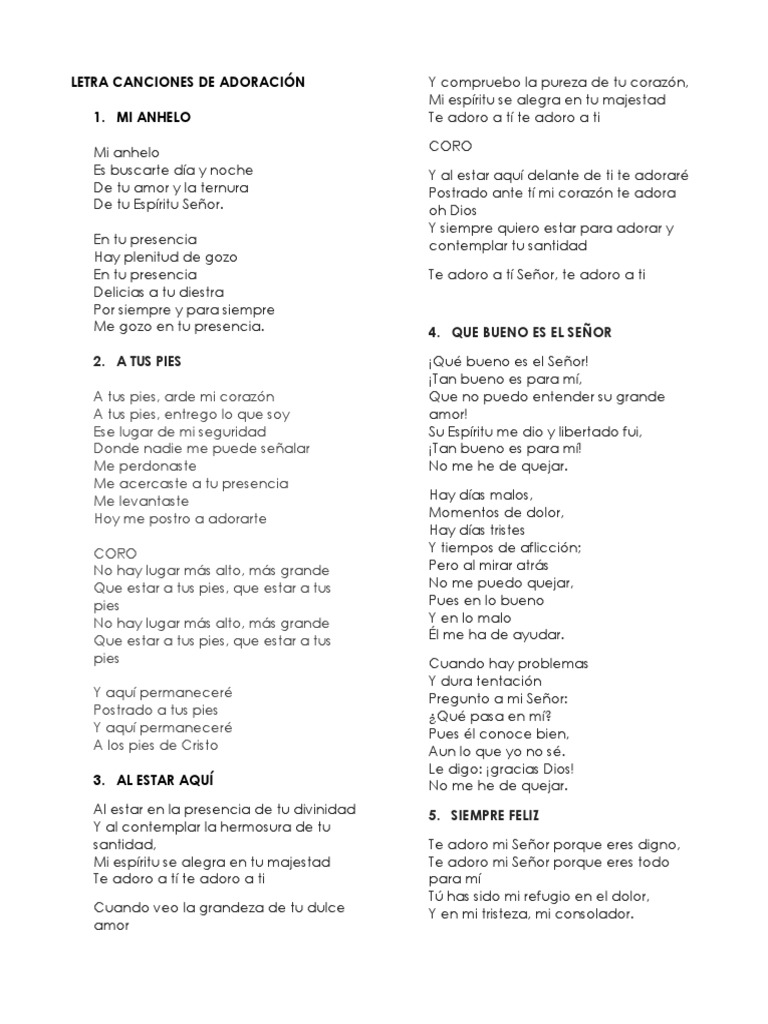 LETRA CANCIONES DE ADORACIÓN

1. MI ANHELO

Mi anhelo
Es buscarte día y noche
De tu amor y la ternura
De tu Espíritu Señor.

En tu presencia
Hay plenitud de gozo
En tu presencia
Delicias a tu diestra
Por siempre y para siempre
Me gozo en tu presencia.

2. A TUS PIES

A tus pies, arde mi corazón
A tus pies, entrego lo que soy
Ese lugar de mi seguridad
Donde nadie me puede señalar
Me perdonaste
Me acercaste a tu presencia
Me levantaste
Hoy me postro a adorarte

CORO
No hay lugar más alto, más grande
Que estar a tus pies, que estar a tus pies
No hay lugar más alto, más grande
Que estar a tus pies, que estar a tus pies

Y aquí permaneceré
Postrado a tus pies
Y aquí permaneceré
A los pies de Cristo

3. AL ESTAR AQUÍ

Al estar en la presencia de tu divinidad
Y al contemplar la hermosura de tu santidad,
Mi espíritu se alegra en tu majestad
Te adoro a tí te adoro a ti

Cuando veo la grandeza de tu dulce amor
Y compruebo la pureza de tu corazón,
Mi espíritu se alegra en tu majestad
Te adoro a tí te adoro a ti

CORO

Y al estar aquí delante de ti te adoraré
Postrado ante tí mi corazón te adora oh Dios
Y siempre quiero estar para adorar y contemplar tu santidad

Te adoro a tí Señor, te adoro a ti

4. QUE BUENO ES EL SEÑOR

¡Qué bueno es el Señor!
¡Tan bueno es para mí,
Que no puedo entender su grande amor!
Su Espíritu me dio y libertado fui,
¡Tan bueno es para mí!
No me he de quejar.

Hay días malos,
Momentos de dolor,
Hay días tristes
Y tiempos de aflicción;
Pero al mirar atrás
No me puedo quejar,
Pues en lo bueno
Y en lo malo
Él me ha de ayudar.

Cuando hay problemas
Y dura tentación
Pregunto a mi Señor:
¿Qué pasa en mí?
Pues él conoce bien,
Aun lo que yo no sé.
Le digo: ¡gracias Dios!
No me he de quejar.

5. SIEMPRE FELIZ

Te adoro mi Señor porque eres digno,
Te adoro mi Señor porque eres todo para mí
Tú has sido mi refugio en el dolor,
Y en mi tristeza, mi consolador.